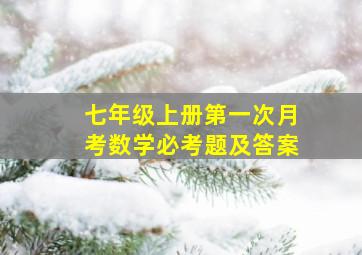 七年级上册第一次月考数学必考题及答案